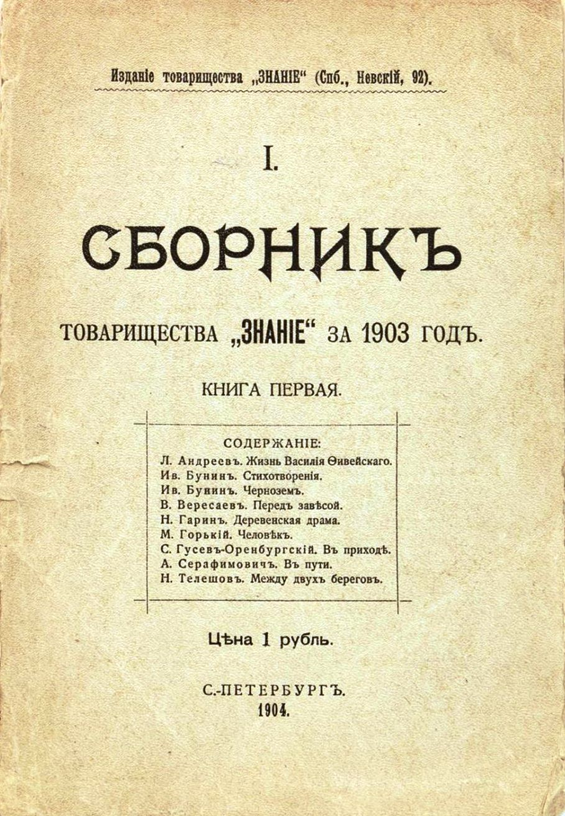 Изданіе товарищества „ЗНАНІЕ“ (Спб., Невскій, 92).

I.

СБОРНИКЪ

ТОВАРИЩЕСТВА „ЗНАНІЕ“ ЗА 1903 ГОДЪ.

КНИГА ПЕРВАЯ.

СОДЕРЖАНІЕ:
Л. Андреевъ. Жизнь Василія Ѳивейскаго.
Ив. Бунинъ. Стихотворенія.
Ив. Бунинъ. Черноземъ.
В. Вересаевъ. Передъ завѣсой.
Н. Гаринъ. Деревенская драма.
М. Горькій. Человѣкъ.
С. Гусевъ-Оренбургскій. Въ приходѣ.
А. Серафимовичъ. Въ пути.
Н. Телешовъ. Между двухъ береговъ.

Цѣна 1 рубль.

С.-ПЕТЕРБУРГЪ.
1904.